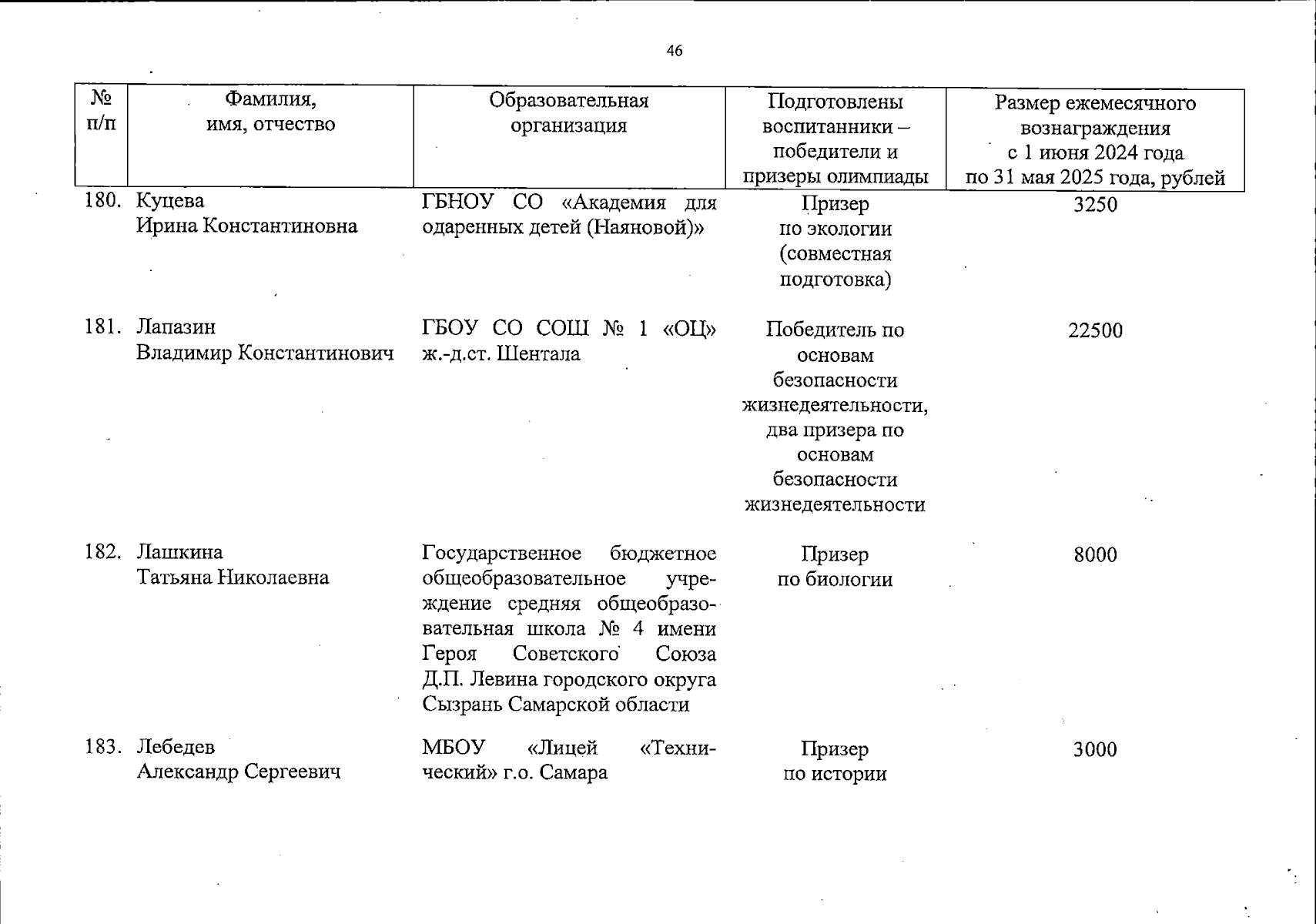 46

| № п/п | Фамилия, имя, отчество | Образовательная организация | Подготовлены воспитанники – победители и призеры олимпиады | Размер ежемесячного вознаграждения с 1 июня 2024 года по 31 мая 2025 года, рублей |
|---|---|---|---|---|
| 180. | Куцева Ирина Константиновна | ГБНОУ СО «Академия для одаренных детей (Наяновой)» | Призер по экологии (совместная подготовка) | 3250 |
| 181. | Лапазин Владимир Константинович | ГБОУ СО СОШ № 1 «ОЦ» ж.-д.ст. Шентала | Победитель по основам безопасности жизнедеятельности, два призера по основам безопасности жизнедеятельности | 22500 |
| 182. | Лашкина Татьяна Николаевна | Государственное бюджетное общеобразовательное учреждение средняя общеобразовательная школа № 4 имени Героя Советского Союза Д.П. Левина городского округа Сызрань Самарской области | Призер по биологии | 8000 |
| 183. | Лебедев Александр Сергеевич | МБОУ «Лицей «Технический» г.о. Самара | Призер по истории | 3000 |